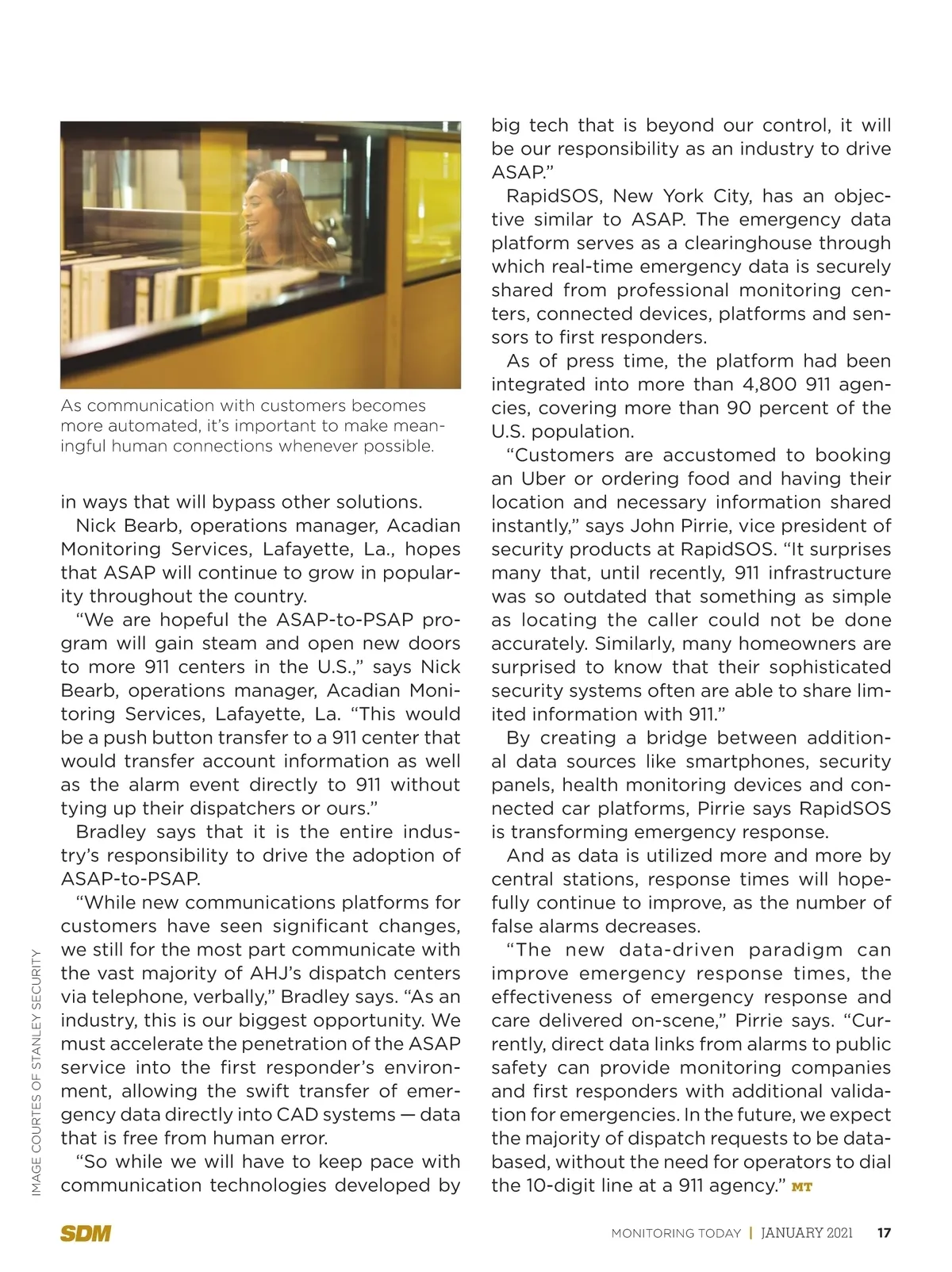 As communication with customers becomes more automated, it's important to make meaningful human connections whenever possible.

in ways that will bypass other solutions.

Nick Bearb, operations manager, Acadian Monitoring Services, Lafayette, La., hopes that ASAP will continue to grow in popularity throughout the country.

"We are hopeful the ASAP-to-PSAP program will gain steam and open new doors to more 911 centers in the U.S.," says Nick Bearb, operations manager, Acadian Monitoring Services, Lafayette, La. "This would be a push button transfer to a 911 center that would transfer account information as well as the alarm event directly to 911 without tying up their dispatchers or ours."

Bradley says that it is the entire industry's responsibility to drive the adoption of ASAP-to-PSAP.

"While new communications platforms for customers have seen significant changes, we still for the most part communicate with the vast majority of AHJ's dispatch centers via telephone, verbally," Bradley says. "As an industry, this is our biggest opportunity. We must accelerate the penetration of the ASAP service into the first responder's environment, allowing the swift transfer of emergency data directly into CAD systems — data that is free from human error.

"So while we will have to keep pace with communication technologies developed by big tech that is beyond our control, it will be our responsibility as an industry to drive ASAP."

RapidSOS, New York City, has an objective similar to ASAP. The emergency data platform serves as a clearinghouse through which real-time emergency data is securely shared from professional monitoring centers, connected devices, platforms and sensors to first responders.

As of press time, the platform had been integrated into more than 4,800 911 agencies, covering more than 90 percent of the U.S. population.

"Customers are accustomed to booking an Uber or ordering food and having their location and necessary information shared instantly," says John Pirrie, vice president of security products at RapidSOS. "It surprises many that, until recently, 911 infrastructure was so outdated that something as simple as locating the caller could not be done accurately. Similarly, many homeowners are surprised to know that their sophisticated security systems often are able to share limited information with 911."

By creating a bridge between additional data sources like smartphones, security panels, health monitoring devices and connected car platforms, Pirrie says RapidSOS is transforming emergency response.

And as data is utilized more and more by central stations, response times will hopefully continue to improve, as the number of false alarms decreases.

"The new data-driven paradigm can improve emergency response times, the effectiveness of emergency response and care delivered on-scene," Pirrie says. "Currently, direct data links from alarms to public safety can provide monitoring companies and first responders with additional validation for emergencies. In the future, we expect the majority of dispatch requests to be data-based, without the need for operators to dial the 10-digit line at a 911 agency." MT

IMAGE COURTES OF STANLEY SECURITY

SDM MONITORING TODAY | JANUARY 2021 17